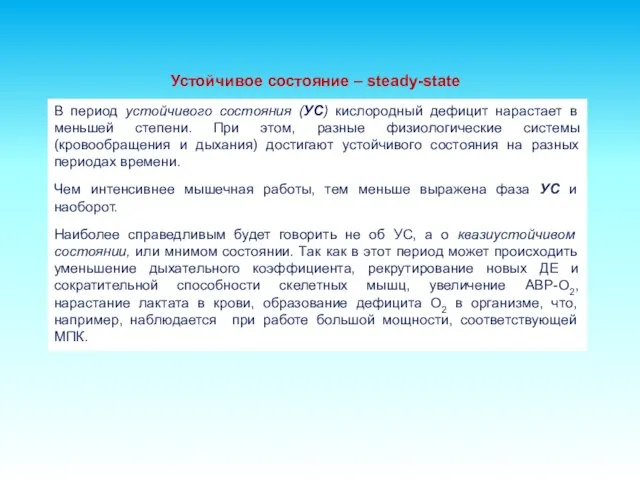 Устойчивое состояние – steady-state

В период устойчивого состояния (УС) кислородный дефицит нарастает в меньшей степени. При этом, разные физиологические системы (кровообращения и дыхания) достигают устойчивого состояния на разных периодах времени.

Чем интенсивнее мышечная работы, тем меньше выражена фаза УС и наоборот.

Наиболее справедливым будет говорить не об УС, а о квазиустойчивом состоянии, или мнимом состоянии. Так как в этот период может происходить уменьшение дыхательного коэффициента, рекрутирование новых ДЕ и сократительной способности скелетных мышц, увеличение АВР-$O_2$, нарастание лактата в крови, образование дефицита $O_2$ в организме, что, например, наблюдается при работе большой мощности, соответствующей МПК.